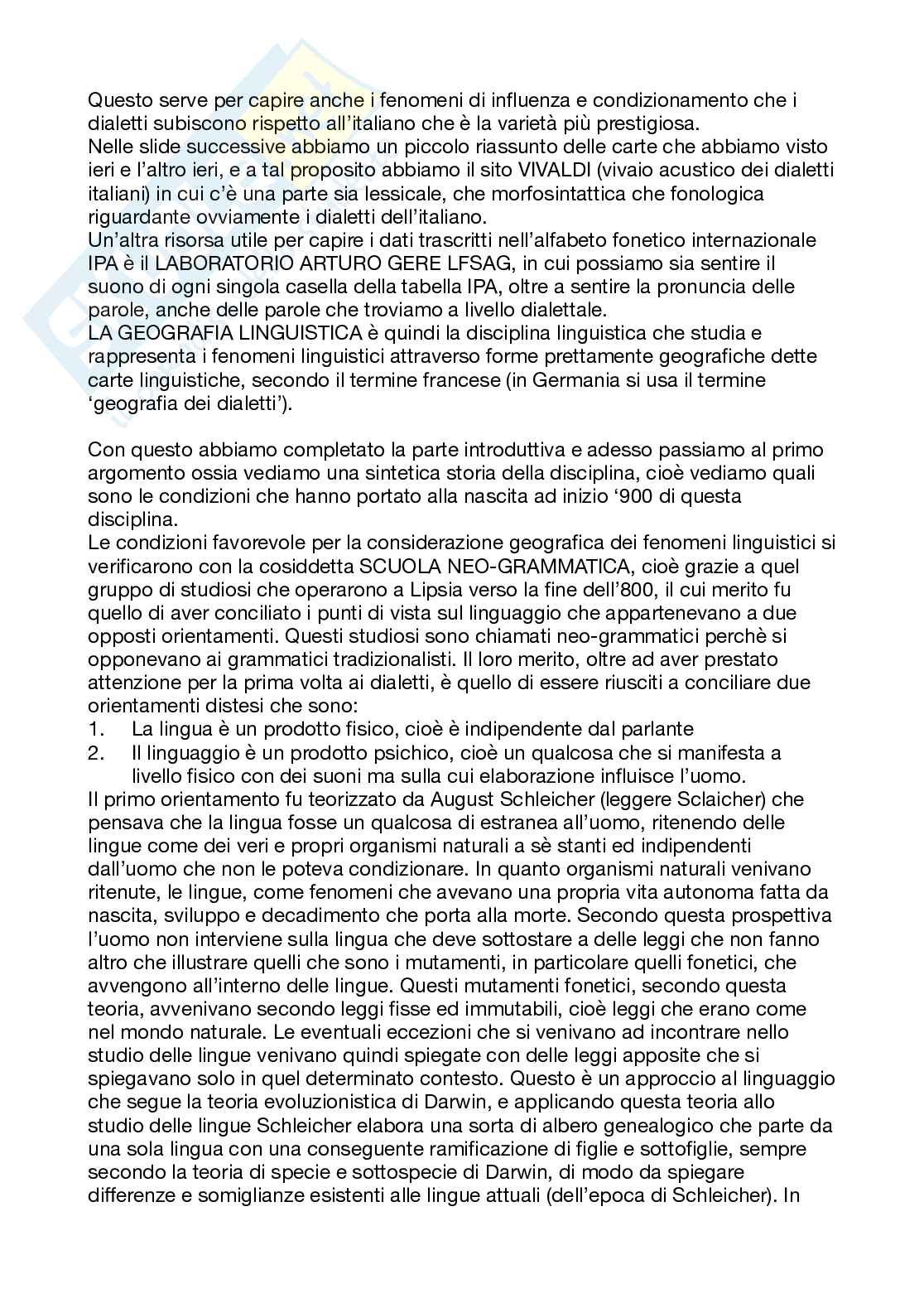 Questo serve per capire anche i fenomeni di influenza e condizionamento che i dialetti subiscono rispetto all'italiano che è la varietà più prestigiosa.
Nelle slide successive abbiamo un piccolo riassunto delle carte che abbiamo visto ieri e l'altro ieri, e a tal proposito abbiamo il sito VIVALDI (vivaio acustico dei dialetti italiani) in cui c'è una parte sia lessicale, che morfosintattica che fonologica riguardante ovviamente i dialetti dell'italiano.
Un'altra risorsa utile per capire i dati trascritti nell'alfabeto fonetico internazionale IPA è il LABORATORIO ARTURO GERE LFSAG, in cui possiamo sia sentire il suono di ogni singola casella della tabella IPA, oltre a sentire la pronuncia delle parole, anche delle parole che troviamo a livello dialettale.
LA GEOGRAFIA LINGUISTICA è quindi la disciplina linguistica che studia e rappresenta i fenomeni linguistici attraverso forme prettamente geografiche dette carte linguistiche, secondo il termine francese (in Germania si usa il termine 'geografia dei dialetti').

Con questo abbiamo completato la parte introduttiva e adesso passiamo al primo argomento ossia vediamo una sintetica storia della disciplina, cioè vediamo quali sono le condizioni che hanno portato alla nascita ad inizio '900 di questa disciplina.
Le condizioni favorevole per la considerazione geografica dei fenomeni linguistici si verificarono con la cosiddetta SCUOLA NEO-GRAMMATICA, cioè grazie a quel gruppo di studiosi che operarono a Lipsia verso la fine dell'800, il cui merito fu quello di aver conciliato i punti di vista sul linguaggio che appartenevano a due opposti orientamenti. Questi studiosi sono chiamati neo-grammatici perchè si opponevano ai grammatici tradizionalisti. Il loro merito, oltre ad aver prestato attenzione per la prima volta ai dialetti, è quello di essere riusciti a conciliare due orientamenti distesi che sono:
1. La lingua è un prodotto fisico, cioè è indipendente dal parlante
2. Il linguaggio è un prodotto psichico, cioè un qualcosa che si manifesta a livello fisico con dei suoni ma sulla cui elaborazione influisce l'uomo.
Il primo orientamento fu teorizzato da August Schleicher (leggere Sclaicher) che pensava che la lingua fosse un qualcosa di estranea all'uomo, ritenendo delle lingue come dei veri e propri organismi naturali a sè stanti ed indipendenti dall'uomo che non le poteva condizionare. In quanto organismi naturali venivano ritenute, le lingue, come fenomeni che avevano una propria vita autonoma fatta da nascita, sviluppo e decadimento che porta alla morte. Secondo questa prospettiva l'uomo non interviene sulla lingua che deve sottostare a delle leggi che non fanno altro che illustrare quelli che sono i mutamenti, in particolare quelli fonetici, che avvengono all'interno delle lingue. Questi mutamenti fonetici, secondo questa teoria, avvenivano secondo leggi fisse ed immutabili, cioè leggi che erano come nel mondo naturale. Le eventuali eccezioni che si venivano ad incontrare nello studio delle lingue venivano quindi spiegate con delle leggi apposite che si spiegavano solo in quel determinato contesto. Questo è un approccio al linguaggio che segue la teoria evoluzionistica di Darwin, e applicando questa teoria allo studio delle lingue Schleicher elabora una sorta di albero genealogico che parte da una sola lingua con una conseguente ramificazione di figlie e sottofiglie, sempre secondo la teoria di specie e sottospecie di Darwin, di modo da spiegare differenze e somiglianze esistenti alle lingue attuali (dell'epoca di Schleicher). In